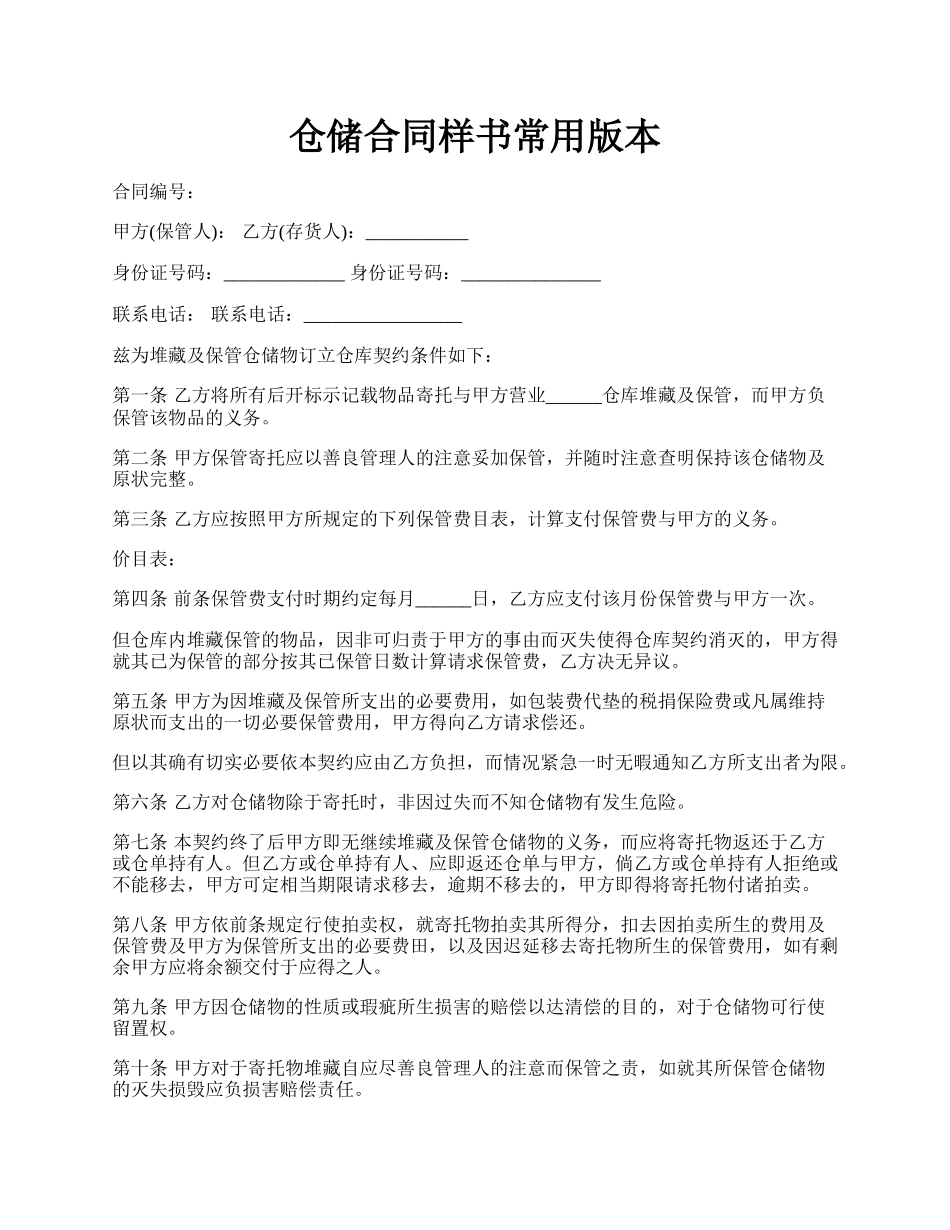 仓储合同样书常用版本

合同编号：

甲方(保管人)：  乙方(存货人)：___________

身份证号码：_____________ 身份证号码：_______________

联系电话：  联系电话：_________________

兹为堆藏及保管仓储物订立仓库契约条件如下：

第一条 乙方将所有后开标示记载物品寄托与甲方营业______仓库堆藏及保管，而甲方负保管该物品的义务。

第二条 甲方保管寄托应以善良管理人的注意妥加保管，并随时注意查明保持该仓储物及原状完整。

第三条 乙方应按照甲方所规定的下列保管费目表，计算支付保管费与甲方的义务。

价目表：

第四条 前条保管费支付时期约定每月______日，乙方应支付该月份保管费与甲方一次。

但仓库内堆藏保管的物品，因非可归责于甲方的事由而灭失使得仓库契约消灭的，甲方得就其已为保管的部分按其已保管日数计算请求保管费，乙方决无异议。

第五条 甲方为因堆藏及保管所支出的必要费用，如包装费代垫的税捐保险费或凡属维持原状而支出的一切必要保管费用，甲方得向乙方请求偿还。

但以其确有切实必要依本契约应由乙方负担，而情况紧急一时无暇通知乙方所支出者为限。

第六条 乙方对仓储物除于寄托时，非因过失而不知仓储物有发生危险。

第七条 本契约终了后甲方即无继续堆藏及保管仓储物的义务，而应将寄托物返还于乙方或仓单持有人。但乙方或仓单持有人、应即返还仓单与甲方，倘乙方或仓单持有人拒绝或不能移去，甲方可定相当期限请求移去，逾期不移去的，甲方即得将寄托物付诸拍卖。

第八条 甲方依前条规定行使拍卖权，就寄托物拍卖其所得分，扣去因拍卖所生的费用及保管费及甲方为保管所支出的必要费田，以及因迟延移去寄托物所生的保管费用，如有剩余甲方应将余额交付于应得之人。

第九条 甲方因仓储物的性质或瑕疵所生损害的赔偿以达清偿的目的，对于仓储物可行使留置权。

第十条 甲方对于寄托物堆藏自应尽善良管理人的注意而保管之责，如就其所保管仓储物的灭失损毁应负损害赔偿责任。